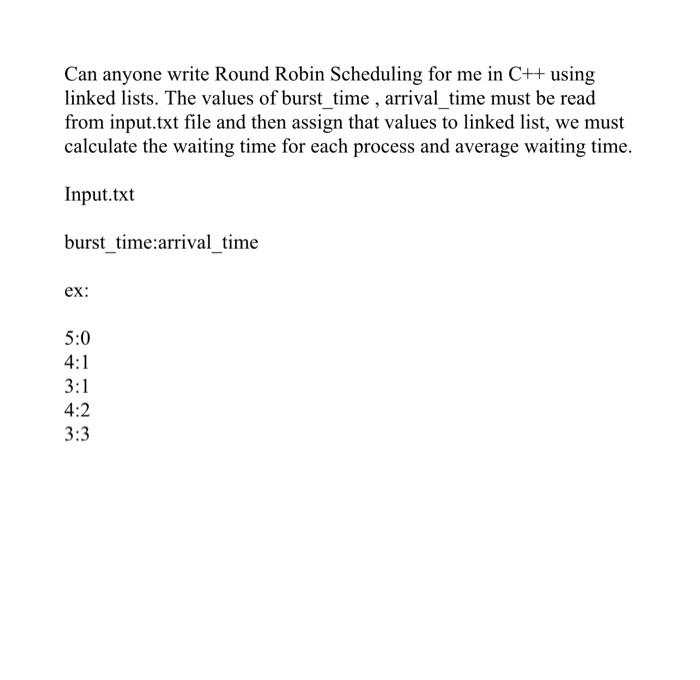 Can anyone write Round Robin Scheduling for me in C++ using linked lists. The values of burst_time , arrival_time must be read from input.txt file and then assign that values to linked list, we must calculate the waiting time for each process and average waiting time.

Input.txt

burst_time:arrival_time

ex:

5:0
4:1
3:1
4:2
3:3